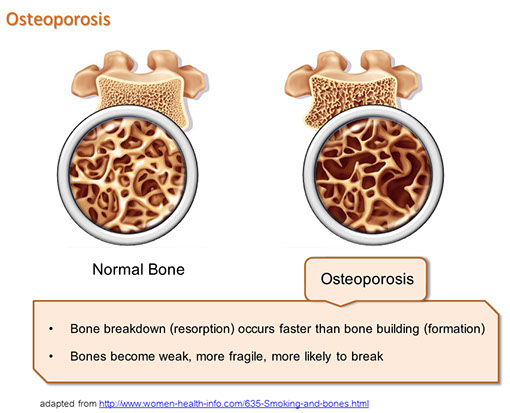 Osteoporosis

Normal Bone

Osteoporosis

• Bone breakdown (resorption) occurs faster than bone building (formation)

• Bones become weak, more fragile, more likely to break

adapted from http://www.women-health-info.com/635-Smoking-and-bones.html